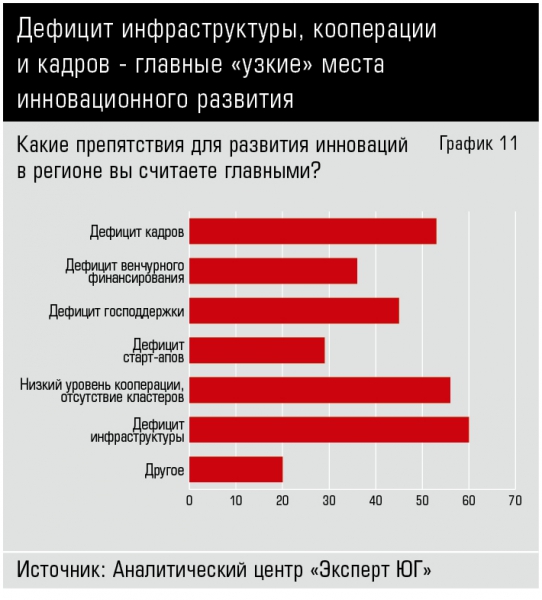 Дефицит инфраструктуры, кооперации и кадров - главные «узкие» места инновационного развития

Какие препятствия для развития инноваций в регионе вы считаете главными?

График 11

Дефицит кадров
Дефицит венчурного финансирования
Дефицит господдержки
Дефицит старт-апов
Низкий уровень кооперации, отсутствие кластеров
Дефицит инфраструктуры
Другое

0 10 20 30 40 50 60 70

Источник: Аналитический центр «Эксперт ЮГ»